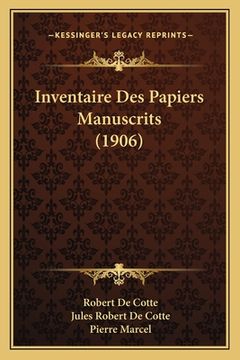 —KESSINGER'S LEGACY REPRINTS—

Inventaire Des Papiers Manuscrits (1906)

Robert De Cotte
Jules Robert De Cotte
Pierre Marcel